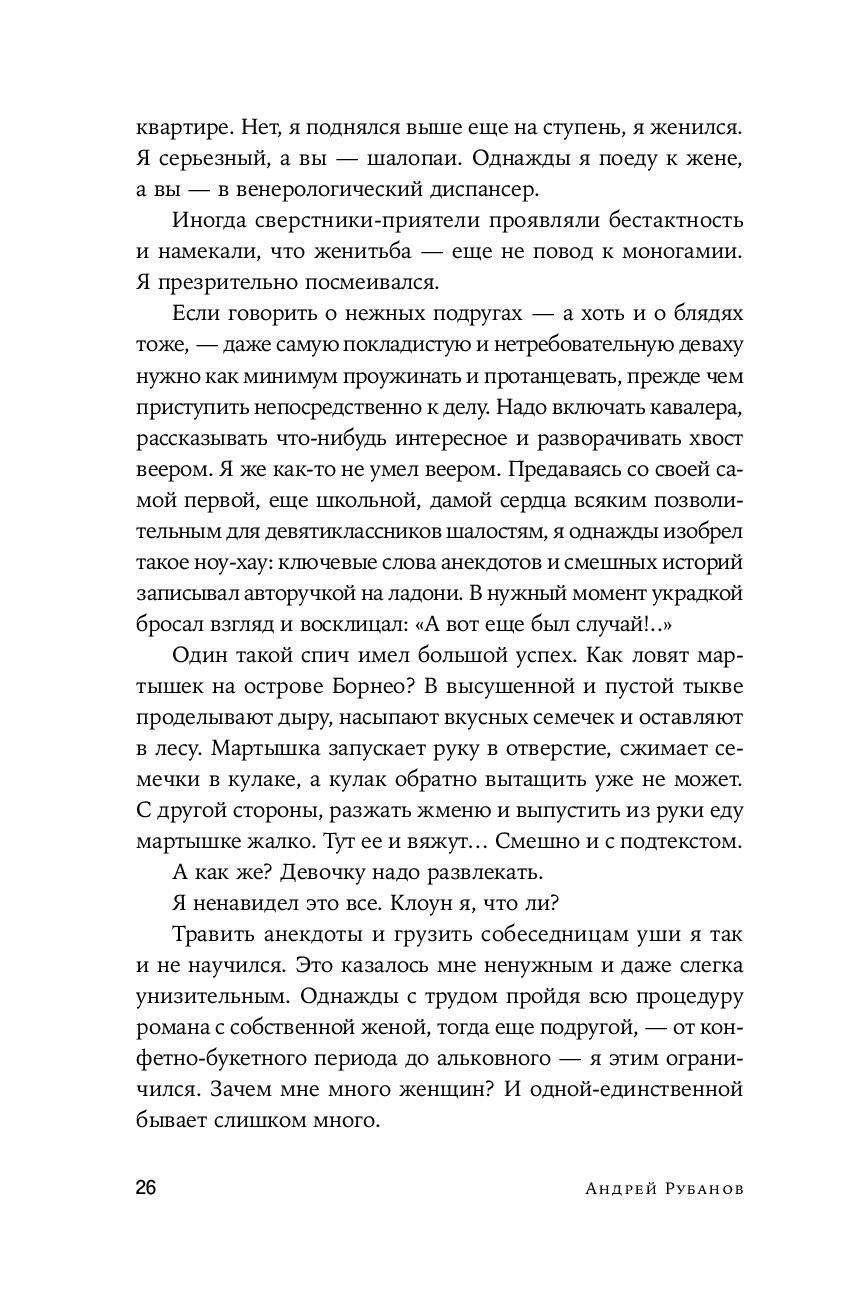 квартире. Нет, я поднялся выше еще на ступень, я женился. Я серьезный, а вы — шалопаи. Однажды я поеду к жене, а вы — в венерологический диспансер.

Иногда сверстники-приятели проявляли бестактность и намекали, что женитьба — еще не повод к моногамии. Я презрительно посмеивался.

Если говорить о нежных подругах — а хоть и о блядях тоже, — даже самую покладистую и нетребовательную деваху нужно как минимум проужинать и протанцевать, прежде чем приступить непосредственно к делу. Надо включать кавалера, рассказывать что-нибудь интересное и разворачивать хвост веером. Я же как-то не умел веером. Предаваясь со своей самой первой, еще школьной, дамой сердца всяким позволительным для девятиклассников шалостям, я однажды изобрел такое ноу-хау: ключевые слова анекдотов и смешных историй записывал авторучкой на ладони. В нужный момент украдкой бросал взгляд и восклицал: «А вот еще был случай!..»

Один такой спич имел большой успех. Как ловят мартышек на острове Борнео? В высушенной и пустой тыкве проделывают дыру, насыпают вкусных семечек и оставляют в лесу. Мартышка запускает руку в отверстие, сжимает семечки в кулаке, а кулак обратно вытащить уже не может. С другой стороны, разжать жменю и выпустить из руки еду мартышке жалко. Тут ее и вяжут… Смешно и с подтекстом.

А как же? Девочку надо развлекать.

Я ненавидел это все. Клоун я, что ли?

Травить анекдоты и грузить собеседницам уши я так и не научился. Это казалось мне ненужным и даже слегка унизительным. Однажды с трудом пройдя всю процедуру романа с собственной женой, тогда еще подругой, — от конфетно-букетного периода до альковного — я этим ограничился. Зачем мне много женщин? И одной-единственной бывает слишком много.

26 Андрей Рубанов